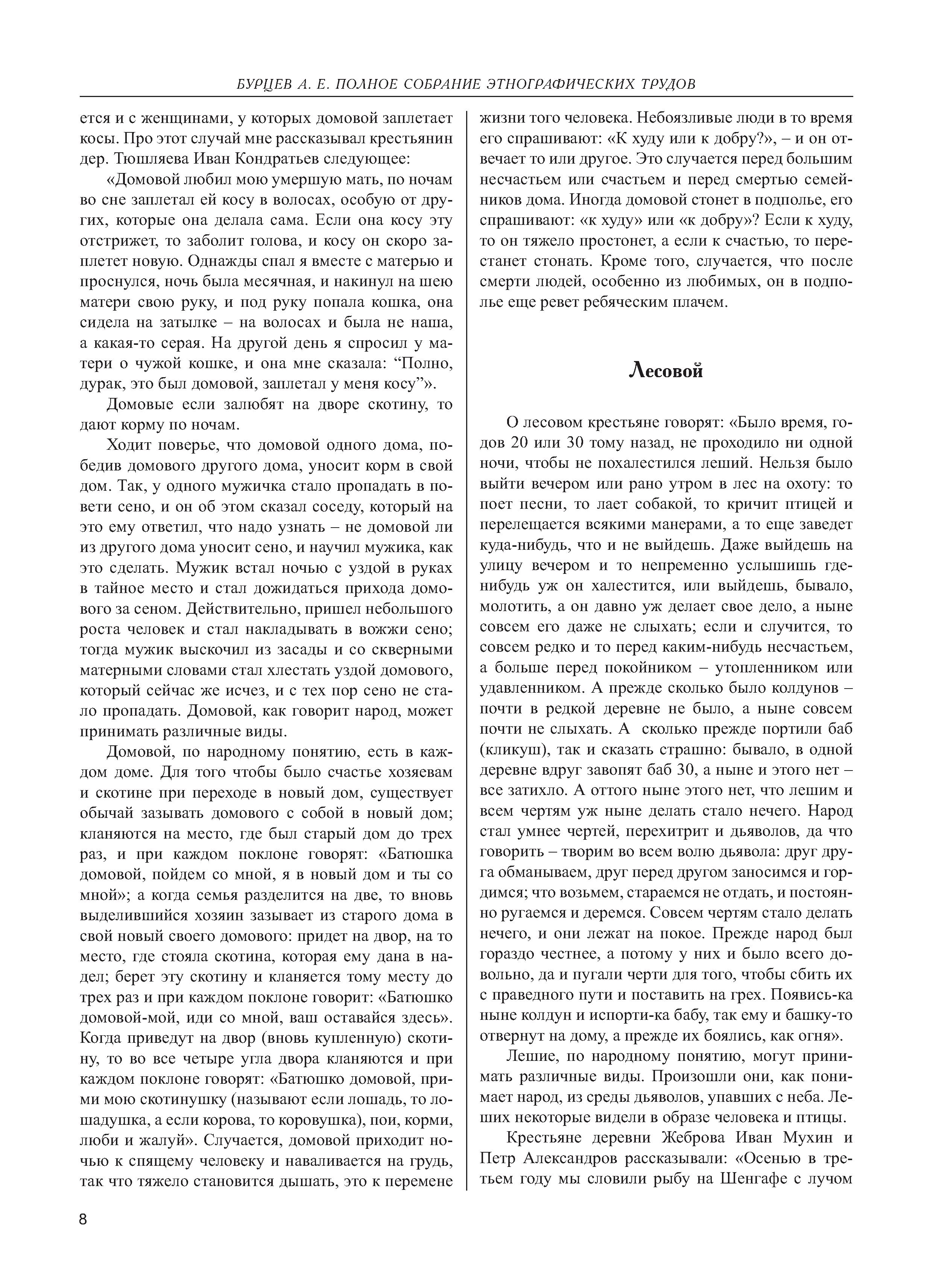 БУРЦЕВ А. Е. ПОЛНОЕ СОБРАНИЕ ЭТНОГРАФИЧЕСКИХ ТРУДОВ

ется и с женщинами, у которых домовой заплетает косы. Про этот случай мне рассказывал крестьянин дер. Тюшляева Иван Кондратьев следующее:

«Домовой любил мою умершую мать, по ночам во сне заплетал ей косу в волосах, особую от других, которые она делала сама. Если она косу эту отстрижет, то заболит голова, и косу он скоро заплетет новую. Однажды спал я вместе с матерью и проснулся, ночь была месячная, и накинул на шею матери свою руку, и под руку попала кошка, она сидела на затылке – на волосах и была не наша, а какая-то серая. На другой день я спросил у матери о чужой кошке, и она мне сказала: “Полно, дурак, это был домовой, заплетал у меня косу”».

Домовые если залюбят на дворе скотину, то дают корму по ночам.

Ходит поверье, что домовой одного дома, победив домового другого дома, уносит корм в свой дом. Так, у одного мужичка стало пропадать в повети сено, и он об этом сказал соседу, который на это ему ответил, что надо узнать – не домовой ли из другого дома уносит сено, и научил мужика, как это сделать. Мужик встал ночью с уздой в руках в тайное место и стал дожидаться прихода домового за сеном. Действительно, пришел небольшого роста человек и стал накладывать в вожжи сено; тогда мужик выскочил из засады и со скверными матерными словами стал хлестать уздой домового, который сейчас же исчез, и с тех пор сено не стало пропадать. Домовой, как говорит народ, может принимать различные виды.

Домовой, по народному понятию, есть в каждом доме. Для того чтобы было счастье хозяевам и скотине при переходе в новый дом, существует обычай зазывать домового с собой в новый дом; кланяются на место, где был старый дом до трех раз, и при каждом поклоне говорят: «Батюшка домовой, пойдем со мной, я в новый дом и ты со мной»; а когда семья разделится на две, то вновь выделившийся хозяин зазывает из старого дома в свой новый своего домового: придет на двор, на то место, где стояла скотина, которая ему дана в надел; берет эту скотину и кланяется тому месту до трех раз и при каждом поклоне говорит: «Батюшко домовой-мой, иди со мной, ваш оставайся здесь». Когда приведут на двор (вновь купленную) скотину, то во все четыре угла двора кланяются и при каждом поклоне говорят: «Батюшко домовой, прими мою скотинушку (называют если лошадь, то лошадушка, а если корова, то коровушка), пои, корми, люби и жалуй». Случается, домовой приходит ночью к спящему человеку и наваливается на грудь, так что тяжело становится дышать, это к перемене жизни того человека. Небоязливые люди в то время его спрашивают: «К худу или к добру?», – и он отвечает то или другое. Это случается перед большим несчастьем или счастьем и перед смертью семейников дома. Иногда домовой стонет в подполье, его спрашивают: «к худу» или «к добру»? Если к худу, то он тяжело простонет, а если к счастью, то перестанет стонать. Кроме того, случается, что после смерти людей, особенно из любимых, он в подполье еще ревет ребяческим плачем.

Лесовой

О лесовом крестьяне говорят: «Было время, годов 20 или 30 тому назад, не проходило ни одной ночи, чтобы не похалестился леший. Нельзя было выйти вечером или рано утром в лес на охоту: то поет песни, то лает собакой, то кричит птицей и перелещается всякими манерами, а то еще заведет куда-нибудь, что и не выйдешь. Даже выйдешь на улицу вечером и то непременно услышишь где-нибудь уж он халестится, или выйдешь, бывало, молотить, а он давно уж делает свое дело, а ныне совсем его даже не слыхать; если и случится, то совсем редко и то перед каким-нибудь несчастьем, а больше перед покойником – утопленником или удавленником. А прежде сколько было колдунов – почти в редкой деревне не было, а ныне совсем почти не слыхать. А сколько прежде портили баб (кликуш), так и сказать страшно: бывало, в одной деревне вдруг завопят баб 30, а ныне и этого нет – все затихло. А оттого ныне этого нет, что лешим и всем чертям уж ныне делать стало нечего. Народ стал умнее чертей, перехитрит и дьяволов, да что говорить – творим во всем волю дьявола: друг друга обманываем, друг перед другом заносимся и гордимся; что возьмем, стараемся не отдать, и постоянно ругаемся и деремся. Совсем чертям стало делать нечего, и они лежат на покое. Прежде народ был гораздо честнее, а потому у них и было всего довольно, да и пугали черти для того, чтобы сбить их с праведного пути и поставить на грех. Появись-ка ныне колдун и испорти-ка бабу, так ему и башку-то отвернут на дому, а прежде их боялись, как огня».

Лешие, по народному понятию, могут принимать различные виды. Произошли они, как понимает народ, из среды дьяволов, упавших с неба. Леших некоторые видели в образе человека и птицы.

Крестьяне деревни Жеброва Иван Мухин и Петр Александров рассказывали: «Осенью в третьем году мы словили рыбу на Шенгафе с лучом

8